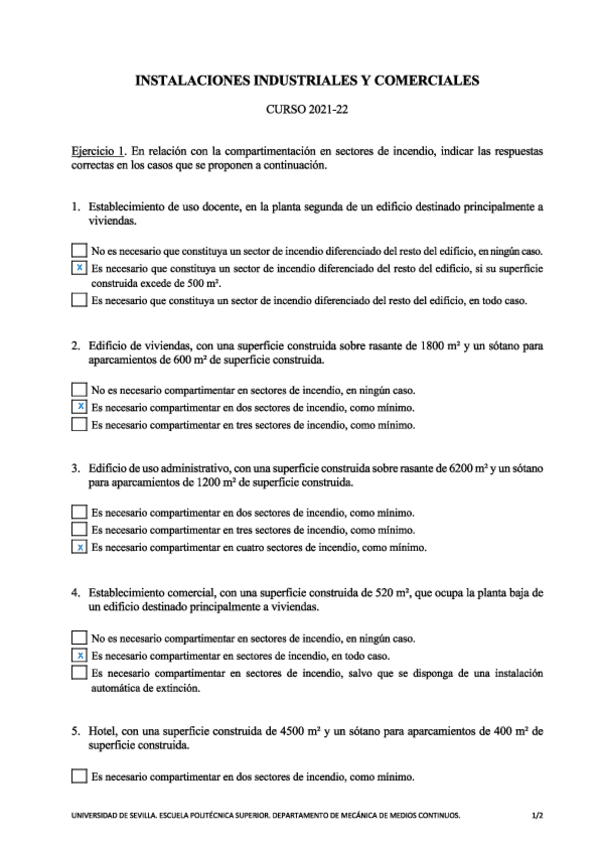 INSTALACIONES INDUSTRIALES Y COMERCIALES

CURSO 2021-22

Ejercicio 1. En relación con la compartimentación en sectores de incendio, indicar las respuestas correctas en los casos que se proponen a continuación.

1. Establecimiento de uso docente, en la planta segunda de un edificio destinado principalmente a viviendas.

☐ No es necesario que constituya un sector de incendio diferenciado del resto del edificio, en ningún caso.
☒ Es necesario que constituya un sector de incendio diferenciado del resto del edificio, si su superficie construida excede de 500 m².
☐ Es necesario que constituya un sector de incendio diferenciado del resto del edificio, en todo caso.

2. Edificio de viviendas, con una superficie construida sobre rasante de 1800 m² y un sótano para aparcamientos de 600 m² de superficie construida.

☐ No es necesario compartimentar en sectores de incendio, en ningún caso.
☒ Es necesario compartimentar en dos sectores de incendio, como mínimo.
☐ Es necesario compartimentar en tres sectores de incendio, como mínimo.

3. Edificio de uso administrativo, con una superficie construida sobre rasante de 6200 m² y un sótano para aparcamientos de 1200 m² de superficie construida.

☐ Es necesario compartimentar en dos sectores de incendio, como mínimo.
☐ Es necesario compartimentar en tres sectores de incendio, como mínimo.
☒ Es necesario compartimentar en cuatro sectores de incendio, como mínimo.

4. Establecimiento comercial, con una superficie construida de 520 m², que ocupa la planta baja de un edificio destinado principalmente a viviendas.

☐ No es necesario compartimentar en sectores de incendio, en ningún caso.
☒ Es necesario compartimentar en sectores de incendio, en todo caso.
☐ Es necesario compartimentar en sectores de incendio, salvo que se disponga de una instalación automática de extinción.

5. Hotel, con una superficie construida de 4500 m² y un sótano para aparcamientos de 400 m² de superficie construida.

☐ Es necesario compartimentar en dos sectores de incendio, como mínimo.

UNIVERSIDAD DE SEVILLA. ESCUELA POLITÉCNICA SUPERIOR. DEPARTAMENTO DE MECÁNICA DE MEDIOS CONTINUOS. 1/2